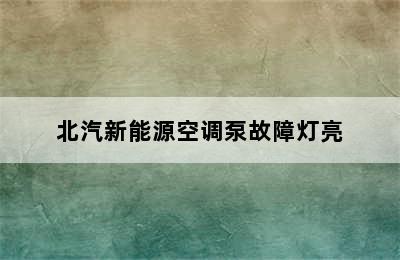 北汽新能源空调泵故障灯亮